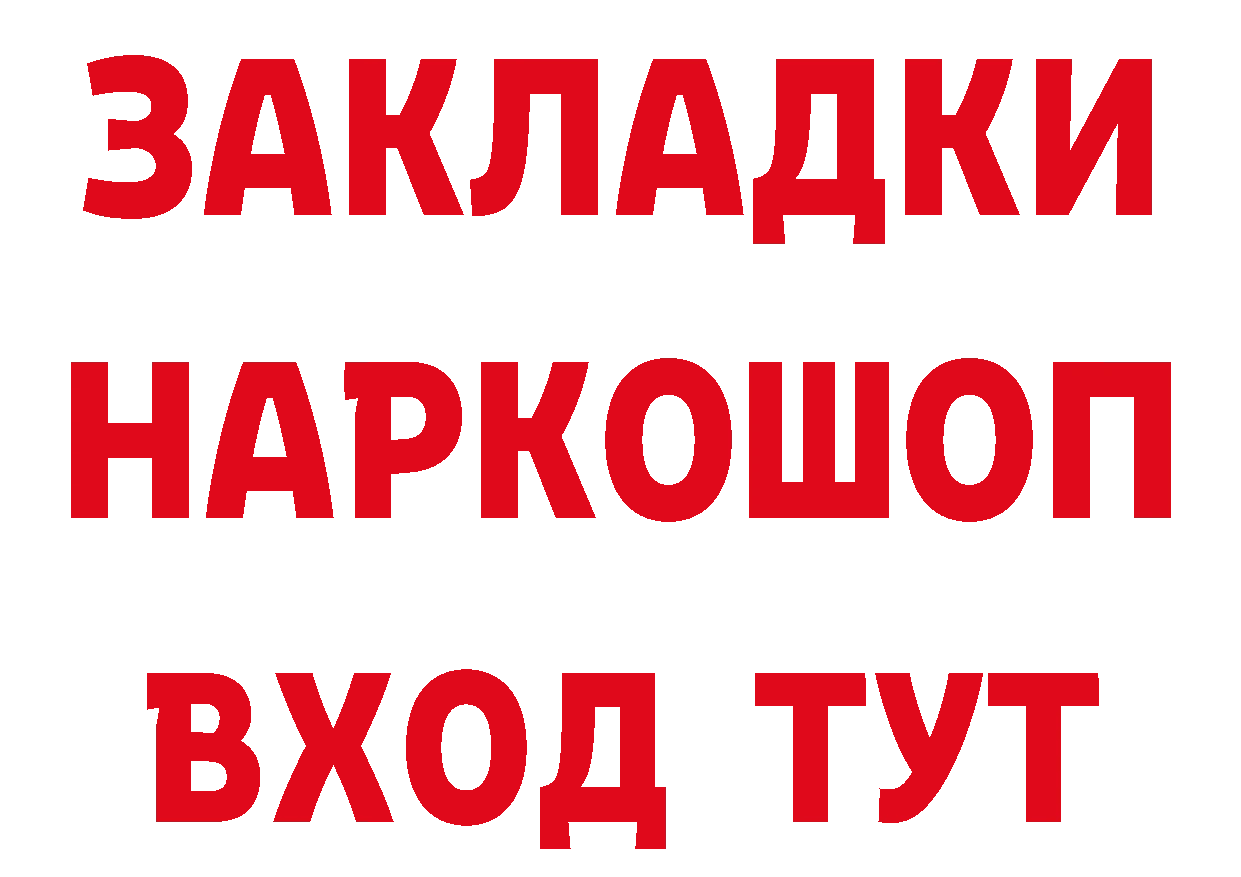 ЗАКЛАДКИ
НАРКОШОП
ВХОД ТУТ